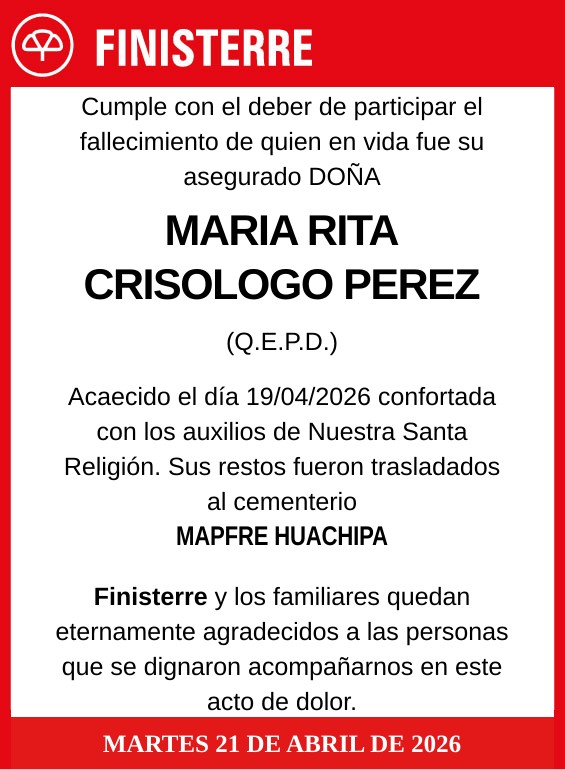 FINISTERRE

Cumple con el deber de participar el fallecimiento de quien en vida fue su asegurado DOÑA

MARIA RITA CRISOLOGO PEREZ

(Q.E.P.D.)

Acaecido el día 19/04/2026 confortada con los auxilios de Nuestra Santa Religión. Sus restos fueron trasladados al cementerio
MAPFRE HUACHIPA

Finisterre y los familiares quedan eternamente agradecidos a las personas que se dignaron acompañarnos en este acto de dolor.

MARTES 21 DE ABRIL DE 2026